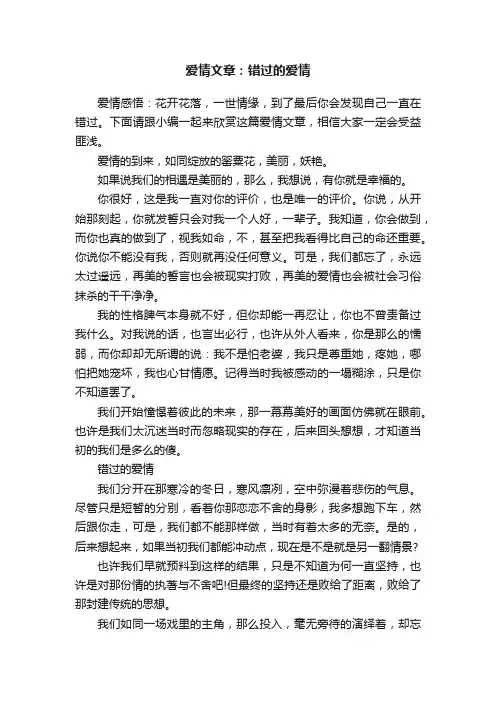 爱情文章：错过的爱情

爱情感悟：花开花落，一世情缘，到了最后你会发现自己一直在错过。下面请跟小编一起来欣赏这篇爱情文章，相信大家一定会受益匪浅。

爱情的到来，如同绽放的罂粟花，美丽，妖艳。

如果说我们的相遇是美丽的，那么，我想说，有你就是幸福的。

你很好，这是我一直对你的评价，也是唯一的评价。你说，从开始那刻起，你就发誓只会对我一个人好，一辈子。我知道，你会做到，而你也真的做到了，视我如命，不，甚至把我看得比自己的命还重要。你说你不能没有我，否则就再没任何意义。可是，我们都忘了，永远太过遥远，再美的誓言也会被现实打败，再美的爱情也会被社会习俗抹杀的干干净净。

我的性格脾气本身就不好，但你却能一再忍让，你也不曾责备过我什么。对我说的话，也言出必行，也许从外人看来，你是那么的懦弱，而你却却无所谓的说：我不是怕老婆，我只是尊重她，疼她，哪怕把她宠坏，我也心甘情愿。记得当时我被感动的一塌糊涂，只是你不知道罢了。

我们开始憧憬着彼此的未来，那一幕幕美好的画面仿佛就在眼前。也许是我们太沉迷当时而忽略现实的存在，后来回头想想，才知道当初的我们是多么的傻。

错过的爱情

我们分开在那寒冷的冬日，寒风凛冽，空中弥漫着悲伤的气息。尽管只是短暂的分别，看着你那恋恋不舍的身影，我多想跑下车，然后跟你走，可是，我们都不能那样做，当时有着太多的无奈。是的，后来想起来，如果当初我们都能冲动点，现在是不是就是另一翻情景?

也许我们早就预料到这样的结果，只是不知道为何一直坚持，也许是对那份情的执著与不舍吧!但最终的坚持还是败给了距离，败给了那封建传统的思想。

我们如同一场戏里的主角，那么投入，毫无旁待的演绎着，却忘